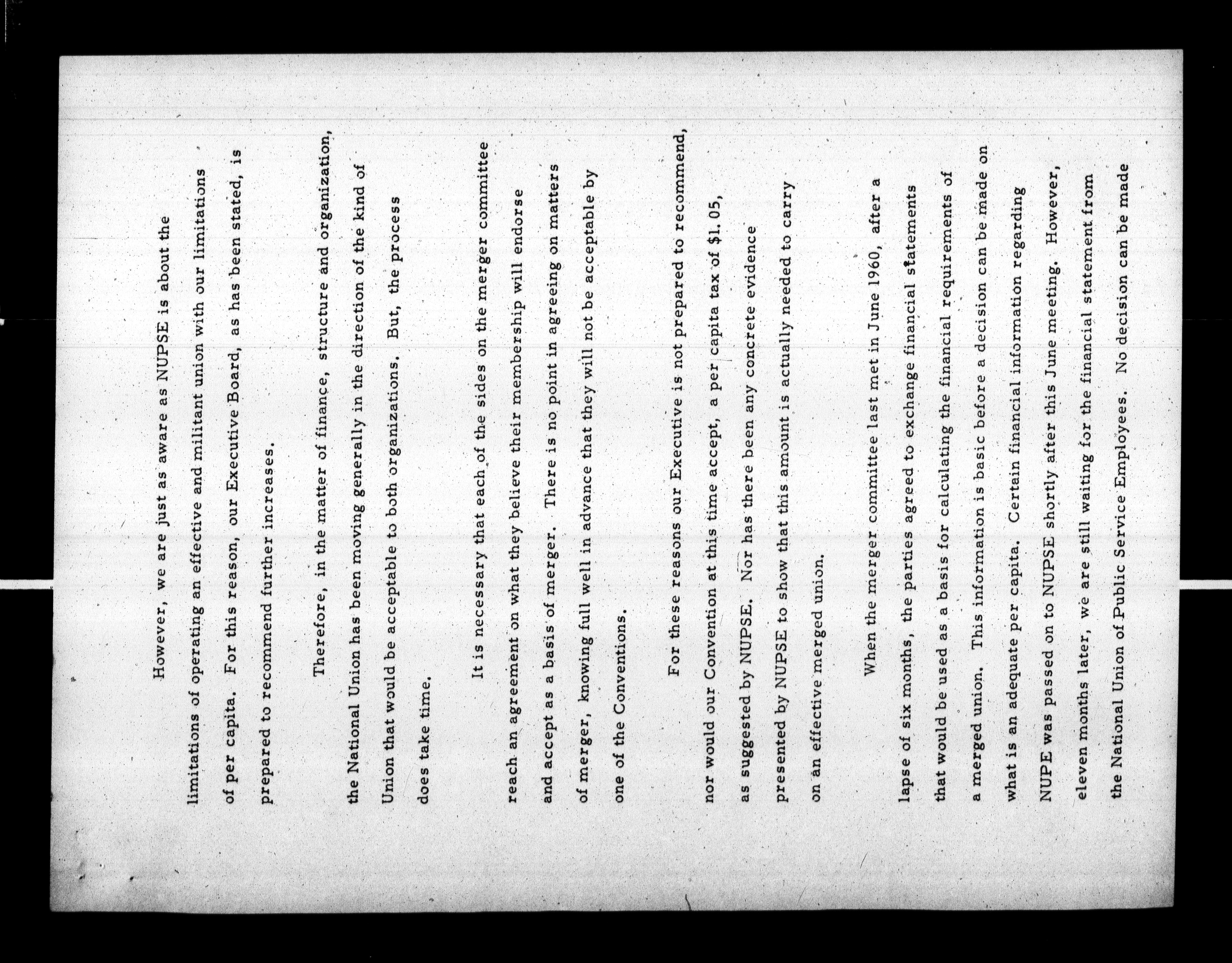 However, we are just as aware as NUPSE is about the limitations of operating an effective and militant union with our limitations of per capita. For this reason, our Executive Board, as has been stated, is prepared to recommend further increases.

Therefore, in the matter of finance, structure and organization, the National Union has been moving generally in the direction of the kind of Union that would be acceptable to both organizations. But, the process does take time.

It is necessary that each of the sides on the merger committee reach an agreement on what they believe their membership will endorse and accept as a basis of merger. There is no point in agreeing on matters of merger, knowing full well in advance that they will not be acceptable by one of the Conventions.

For these reasons our Executive is not prepared to recommend, nor would our Convention at this time accept, a per capita tax of $1.05, as suggested by NUPSE. Nor has there been any concrete evidence presented by NUPSE to show that this amount is actually needed to carry on an effective merged union.

When the merger committee last met in June 1960, after a lapse of six months, the parties agreed to exchange financial statements that would be used as a basis for calculating the financial requirements of a merged union. This information is basic before a decision can be made on what is an adequate per capita. Certain financial information regarding NUPE was passed on to NUPSE shortly after this June meeting. However, eleven months later, we are still waiting for the financial statement from the National Union of Public Service Employees. No decision can be made